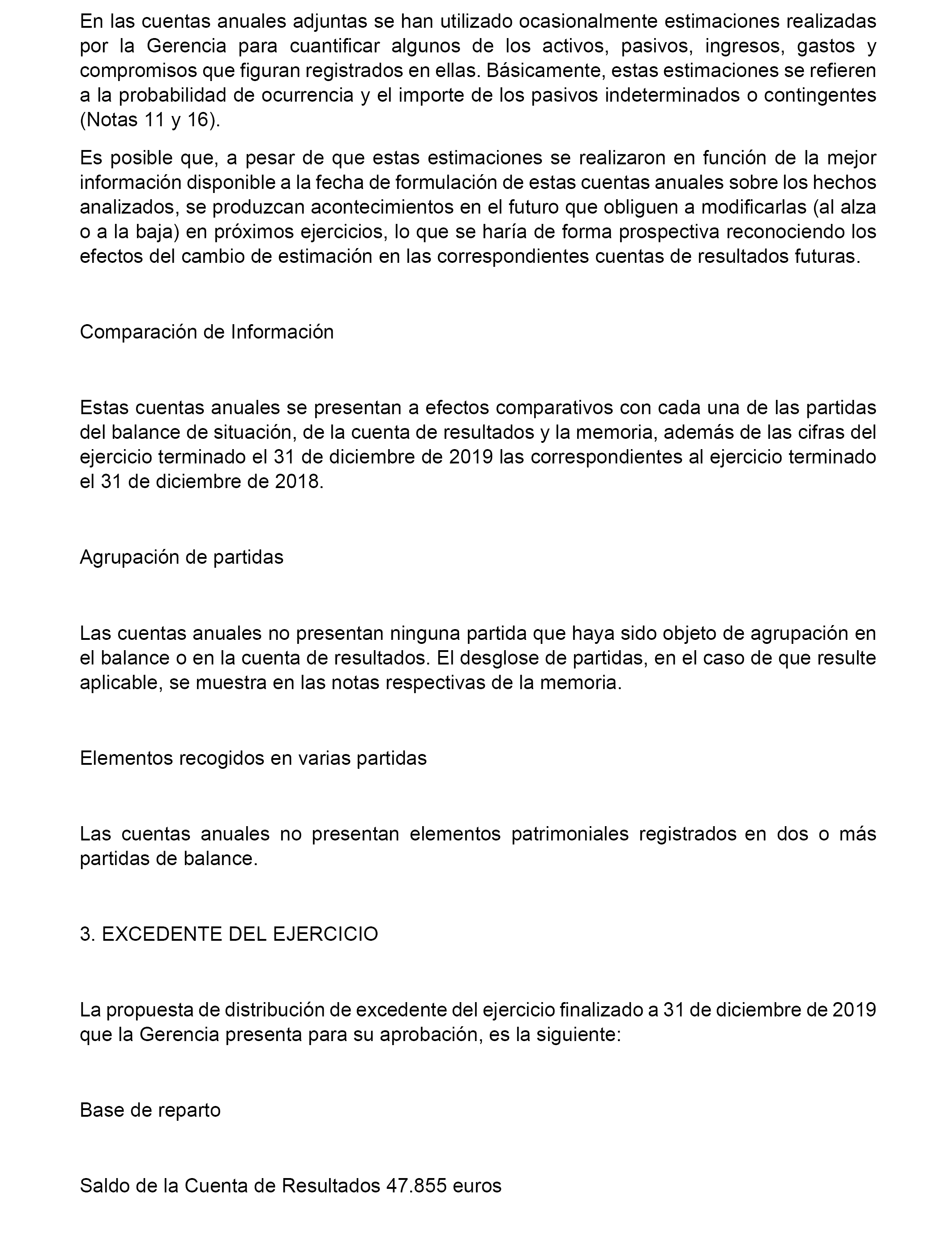 En las cuentas anuales adjuntas se han utilizado ocasionalmente estimaciones realizadas por la Gerencia para cuantificar algunos de los activos, pasivos, ingresos, gastos y compromisos que figuran registrados en ellas. Básicamente, estas estimaciones se refieren a la probabilidad de ocurrencia y el importe de los pasivos indeterminados o contingentes (Notas 11 y 16).

Es posible que, a pesar de que estas estimaciones se realizaron en función de la mejor información disponible a la fecha de formulación de estas cuentas anuales sobre los hechos analizados, se produzcan acontecimientos en el futuro que obliguen a modificarlas (al alza o a la baja) en próximos ejercicios, lo que se haría de forma prospectiva reconociendo los efectos del cambio de estimación en las correspondientes cuentas de resultados futuras.

Comparación de Información

Estas cuentas anuales se presentan a efectos comparativos con cada una de las partidas del balance de situación, de la cuenta de resultados y la memoria, además de las cifras del ejercicio terminado el 31 de diciembre de 2019 las correspondientes al ejercicio terminado el 31 de diciembre de 2018.

Agrupación de partidas

Las cuentas anuales no presentan ninguna partida que haya sido objeto de agrupación en el balance o en la cuenta de resultados. El desglose de partidas, en el caso de que resulte aplicable, se muestra en las notas respectivas de la memoria.

Elementos recogidos en varias partidas

Las cuentas anuales no presentan elementos patrimoniales registrados en dos o más partidas de balance.

3. EXCEDENTE DEL EJERCICIO

La propuesta de distribución de excedente del ejercicio finalizado a 31 de diciembre de 2019 que la Gerencia presenta para su aprobación, es la siguiente:

Base de reparto

Saldo de la Cuenta de Resultados 47.855 euros